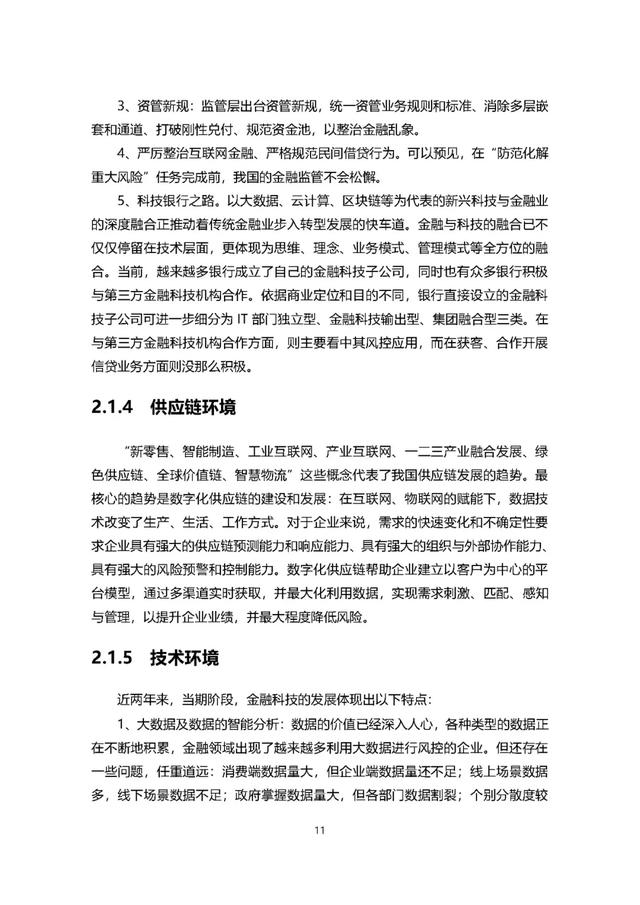 3、资管新规：监管层出台资管新规，统一资管业务规则和标准、消除多层嵌套和通道、打破刚性兑付、规范资金池，以整治金融乱象。

4、严厉整治互联网金融、严格规范民间借贷行为。可以预见，在“防范化解重大风险”任务完成前，我国的金融监管不会松懈。

5、科技银行之路。以大数据、云计算、区块链等为代表的新兴科技与金融业的深度融合正推动着传统金融业步入转型发展的快车道。金融与科技的融合已不仅仅停留在技术层面，更体现为思维、理念、业务模式、管理模式等全方位的融合。当前，越来越多银行成立了自己的金融科技子公司，同时也有众多银行积极与第三方金融科技机构合作。依据商业定位和目的不同，银行直接设立的金融科技子公司可进一步细分为 IT 部门独立型、金融科技输出型、集团融合型三类。在与第三方金融科技机构合作方面，则主要看中其风控应用，而在获客、合作开展信贷业务方面则没那么积极。

2.1.4 供应链环境

“新零售、智能制造、工业互联网、产业互联网、一二三产业融合发展、绿色供应链、全球价值链、智慧物流”这些概念代表了我国供应链发展的趋势。最核心的趋势是数字化供应链的建设和发展：在互联网、物联网的赋能下，数据技术改变了生产、生活、工作方式。对于企业来说，需求的快速变化和不确定性要求企业具有强大的供应链预测能力和响应能力、具有强大的组织与外部协作能力、具有强大的风险预警和控制能力。数字化供应链帮助企业建立以客户为中心的平台模型，通过多渠道实时获取，并最大化利用数据，实现需求刺激、匹配、感知与管理，以提升企业业绩，并最大程度降低风险。

2.1.5 技术环境

近两年来，当期阶段，金融科技的发展体现出以下特点：

1、大数据及数据的智能分析：数据的价值已经深入人心，各种类型的数据正在不断地积累，金融领域出现了越来越多利用大数据进行风控的企业。但还存在一些问题，任重道远：消费端数据量大，但企业端数据量还不足；线上场景数据多，线下场景数据不足；政府掌握数据量大，但各部门数据割裂；个别分散度较

11